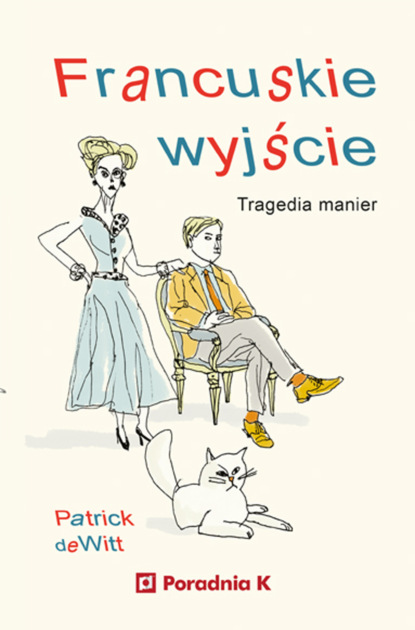 Francuskie wyjście

Tragedia manier

Patrick deWitt

Poradnia K